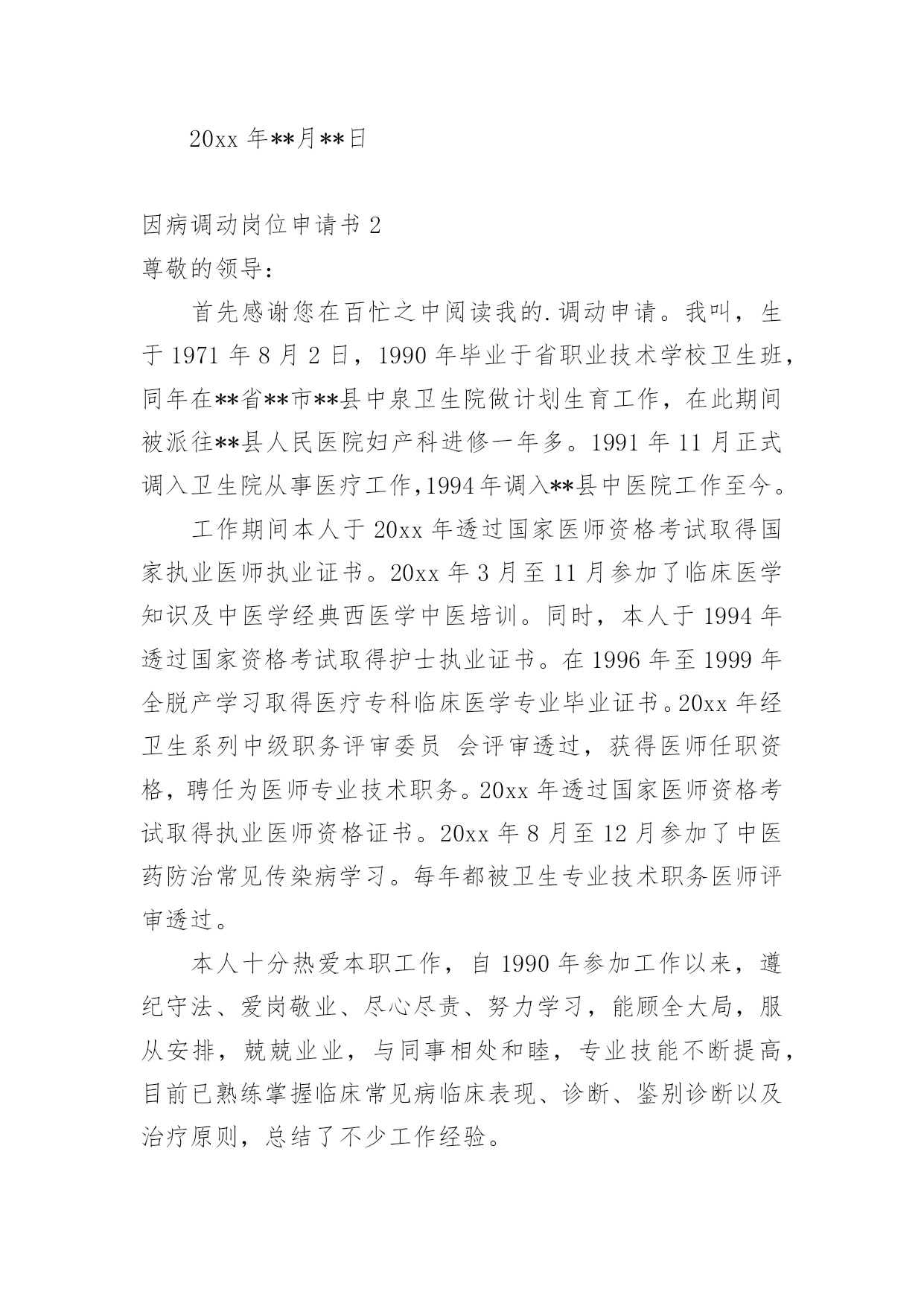 20xx 年**月**日

因病调动岗位申请书 2

尊敬的领导：

首先感谢您在百忙之中阅读我的.调动申请。我叫，生于 1971 年 8 月 2 日，1990 年毕业于省职业技术学校卫生班，同年在**省**市**县中泉卫生院做计划生育工作，在此期间被派往**县人民医院妇产科进修一年多。1991 年 11 月正式调入卫生院从事医疗工作，1994 年调入**县中医院工作至今。

工作期间本人于 20xx 年透过国家医师资格考试取得国家执业医师执业证书。20xx 年 3 月至 11 月参加了临床医学知识及中医学经典西医学中医培训。同时，本人于 1994 年透过国家资格考试取得护士执业证书。在 1996 年至 1999 年全脱产学习取得医疗专科临床医学专业毕业证书。20xx 年经卫生系列中级职务评审委员 会评审透过，获得医师任职资格，聘任为医师专业技术职务。20xx 年透过国家医师资格考试取得执业医师资格证书。20xx 年 8 月至 12 月参加了中医药防治常见传染病学习。每年都被卫生专业技术职务医师评审透过。

本人十分热爱本职工作，自 1990 年参加工作以来，遵纪守法、爱岗敬业、尽心尽责、努力学习，能顾全大局，服从安排，兢兢业业，与同事相处和睦，专业技能不断提高，目前已熟练掌握临床常见病临床表现、诊断、鉴别诊断以及治疗原则，总结了不少工作经验。